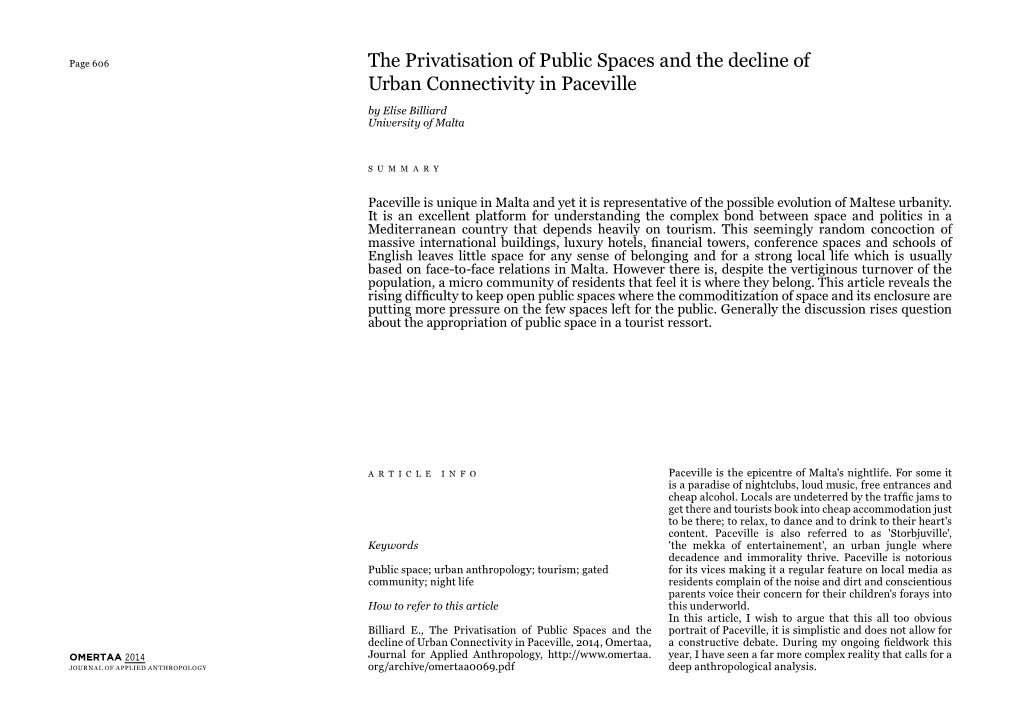 Page 606

The Privatisation of Public Spaces and the decline of Urban Connectivity in Paceville

by Elise Billiard
University of Malta

SUMMARY

Paceville is unique in Malta and yet it is representative of the possible evolution of Maltese urbanity. It is an excellent platform for understanding the complex bond between space and politics in a Mediterranean country that depends heavily on tourism. This seemingly random concoction of massive international buildings, luxury hotels, financial towers, conference spaces and schools of English leaves little space for any sense of belonging and for a strong local life which is usually based on face-to-face relations in Malta. However there is, despite the vertiginous turnover of the population, a micro community of residents that feel it is where they belong. This article reveals the rising difficulty to keep open public spaces where the commoditization of space and its enclosure are putting more pressure on the few spaces left for the public. Generally the discussion rises question about the appropriation of public space in a tourist ressort.

ARTICLE INFO

Keywords

Public space; urban anthropology; tourism; gated community; night life

How to refer to this article

Billiard E., The Privatisation of Public Spaces and the decline of Urban Connectivity in Paceville, 2014, Omertaa, Journal for Applied Anthropology, http://www.omertaa.org/archive/omertaa0069.pdf

Paceville is the epicentre of Malta's nightlife. For some it is a paradise of nightclubs, loud music, free entrances and cheap alcohol. Locals are undeterred by the traffic jams to get there and tourists book into cheap accommodation just to be there; to relax, to dance and to drink to their heart's content. Paceville is also referred to as 'Storbjuville', 'the mekka of entertainement', an urban jungle where decadence and immorality thrive. Paceville is notorious for its vices making it a regular feature on local media as residents complain of the noise and dirt and conscientious parents voice their concern for their children's forays into this underworld.
In this article, I wish to argue that this all too obvious portrait of Paceville, it is simplistic and does not allow for a constructive debate. During my ongoing fieldwork this year, I have seen a far more complex reality that calls for a deep anthropological analysis.

OMERTAA 2014
JOURNAL OF APPLIED ANTHROPOLOGY